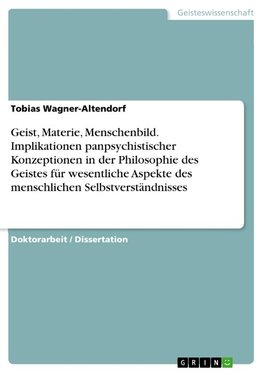 Geisteswissenschaft

Tobias Wagner-Altendorf

Geist, Materie, Menschenbild. Implikationen panpsychistischer Konzeptionen in der Philosophie des Geistes für wesentliche Aspekte des menschlichen Selbstverständnisses

Doktorarbeit / Dissertation

GRIN